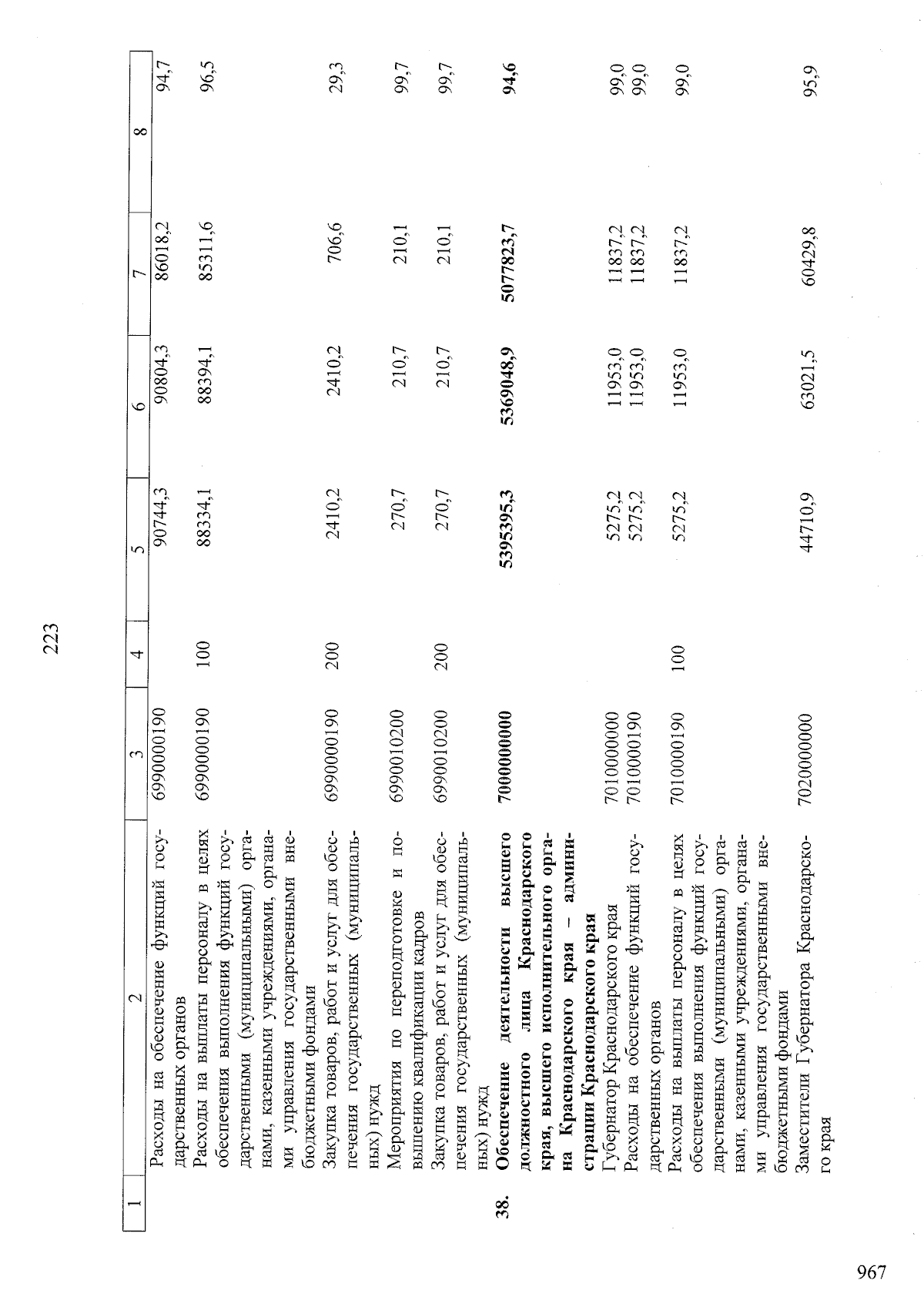 223

| 1 | 2 | 3 | 4 | 5 | 6 | 7 | 8 |
|---|---|---|---|---|---|---|---|
|  | Расходы на обеспечение функций государственных органов | 6990000190 |  | 90744,3 | 90804,3 | 86018,2 | 94,7 |
|  | Расходы на выплаты персоналу в целях обеспечения выполнения функций государственными (муниципальными) органами, казенными учреждениями, органами управления государственными внебюджетными фондами | 6990000190 | 100 | 88334,1 | 88394,1 | 85311,6 | 96,5 |
|  | Закупка товаров, работ и услуг для обеспечения государственных (муниципальных) нужд | 6990000190 | 200 | 2410,2 | 2410,2 | 706,6 | 29,3 |
|  | Мероприятия по переподготовке и повышению квалификации кадров | 6990010200 |  | 270,7 | 210,7 | 210,1 | 99,7 |
|  | Закупка товаров, работ и услуг для обеспечения государственных (муниципальных) нужд | 6990010200 | 200 | 270,7 | 210,7 | 210,1 | 99,7 |
| 38. | Обеспечение деятельности высшего должностного лица Краснодарского края, высшего исполнительного органа Краснодарского края – администрации Краснодарского края | 7000000000 |  | 5395395,3 | 5369048,9 | 5077823,7 | 94,6 |
|  | Губернатор Краснодарского края | 7010000000 |  | 5275,2 | 11953,0 | 11837,2 | 99,0 |
|  | Расходы на обеспечение функций государственных органов | 7010000190 |  | 5275,2 | 11953,0 | 11837,2 | 99,0 |
|  | Расходы на выплаты персоналу в целях обеспечения выполнения функций государственными (муниципальными) органами, казенными учреждениями, органами управления государственными внебюджетными фондами | 7010000190 | 100 | 5275,2 | 11953,0 | 11837,2 | 99,0 |
|  | Заместители Губернатора Краснодарского края | 7020000000 |  | 44710,9 | 63021,5 | 60429,8 | 95,9 |

967